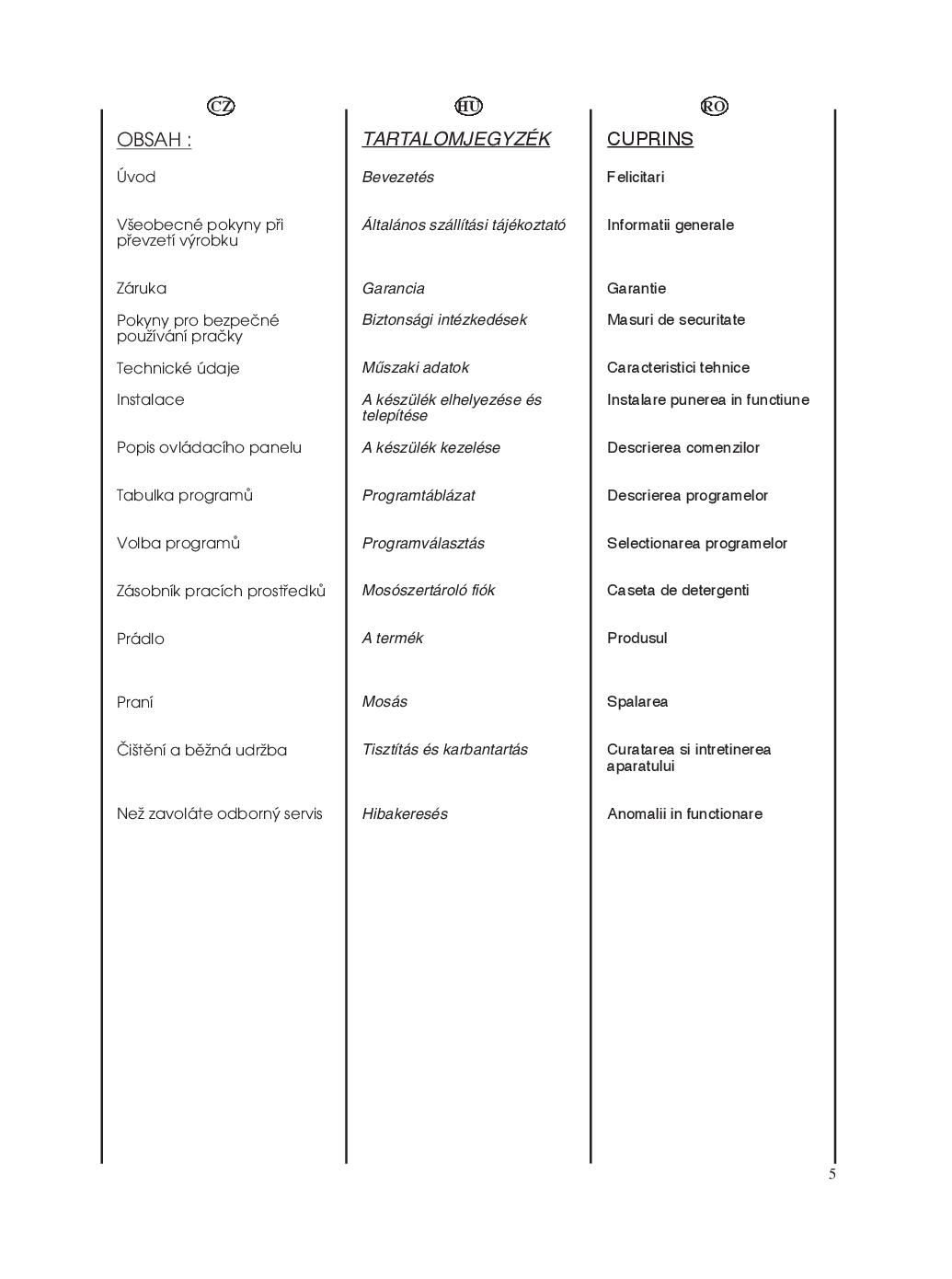 CZ

OBSAH :

Úvod

Všeobecné pokyny při převzetí výrobku

Záruka

Pokyny pro bezpečné používání pračky

Technické údaje

Instalace

Popis ovládacího panelu

Tabulka programů

Volba programů

Zásobník pracích prostředků

Prádlo

Praní

Čištění a běžná udržba

Než zavoláte odborný servis

HU

TARTALOMJEGYZÉK

Bevezetés

Általános szállítási tájékoztató

Garancia

Biztonsági intézkedések

Műszaki adatok

A készülék elhelyezése és telepítése

A készülék kezelése

Programtáblázat

Programválasztás

Mosószertároló fiók

A termék

Mosás

Tisztítás és karbantartás

Hibakeresés

RO

CUPRINS

Felicitari

Informatii generale

Garantie

Masuri de securitate

Caracteristici tehnice

Instalare punerea in functiune

Descrierea comenzilor

Descrierea programelor

Selectionarea programelor

Caseta de detergenti

Produsul

Spalarea

Curatarea si intretinerea aparatului

Anomalii in functionare

5